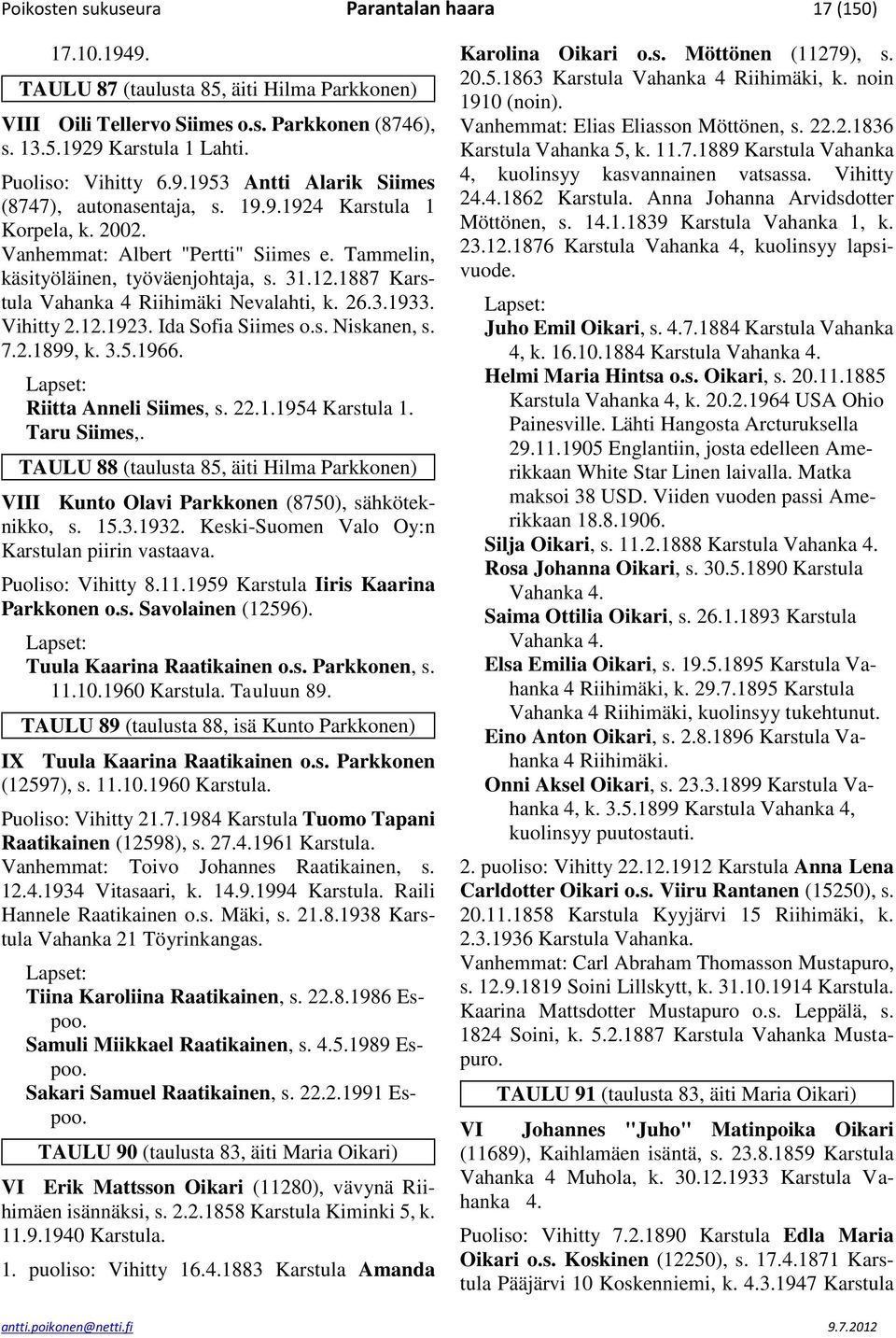 Poikosten sukuseura Parantalan haara 17 (150)

17.10.1949.

TAULU 87 (taulusta 85, äiti Hilma Parkkonen)

VIII Oili Tellervo Siimes o.s. Parkkonen (8746), s. 13.5.1929 Karstula 1 Lahti.

Puoliso: Vihitty 6.9.1953 Antti Alarik Siimes (8747), autonasentaja, s. 19.9.1924 Karstula 1 Korpela, k. 2002.
Vanhemmat: Albert "Pertti" Siimes e. Tammelin, käsityöläinen, työväenjohtaja, s. 31.12.1887 Karstula Vahanka 4 Riihimäki Nevalahti, k. 26.3.1933. Vihitty 2.12.1923. Ida Sofia Siimes o.s. Niskanen, s. 7.2.1899, k. 3.5.1966.

Lapset:
Riitta Anneli Siimes, s. 22.1.1954 Karstula 1.
Taru Siimes,.

TAULU 88 (taulusta 85, äiti Hilma Parkkonen)

VIII Kunto Olavi Parkkonen (8750), sähköteknikko, s. 15.3.1932. Keski-Suomen Valo Oy:n Karstulan piirin vastaava.

Puoliso: Vihitty 8.11.1959 Karstula Iiris Kaarina Parkkonen o.s. Savolainen (12596).

Lapset:
Tuula Kaarina Raatikainen o.s. Parkkonen, s. 11.10.1960 Karstula. Tauluun 89.

TAULU 89 (taulusta 88, isä Kunto Parkkonen)

IX Tuula Kaarina Raatikainen o.s. Parkkonen (12597), s. 11.10.1960 Karstula.

Puoliso: Vihitty 21.7.1984 Karstula Tuomo Tapani Raatikainen (12598), s. 27.4.1961 Karstula.
Vanhemmat: Toivo Johannes Raatikainen, s. 12.4.1934 Vitasaari, k. 14.9.1994 Karstula. Raili Hannele Raatikainen o.s. Mäki, s. 21.8.1938 Karstula Vahanka 21 Töyrinkangas.

Lapset:
Tiina Karoliina Raatikainen, s. 22.8.1986 Espoo.
Samuli Miikkael Raatikainen, s. 4.5.1989 Espoo.
Sakari Samuel Raatikainen, s. 22.2.1991 Espoo.

TAULU 90 (taulusta 83, äiti Maria Oikari)

VI Erik Mattsson Oikari (11280), vävynä Riihimäen isännäksi, s. 2.2.1858 Karstula Kiminki 5, k. 11.9.1940 Karstula.

1. puoliso: Vihitty 16.4.1883 Karstula Amanda Karolina Oikari o.s. Möttönen (11279), s. 20.5.1863 Karstula Vahanka 4 Riihimäki, k. noin 1910 (noin).
Vanhemmat: Elias Eliasson Möttönen, s. 22.2.1836 Karstula Vahanka 5, k. 11.7.1889 Karstula Vahanka 4, kuolinsyy kasvannainen vatsassa. Vihitty 24.4.1862 Karstula. Anna Johanna Arvidsdotter Möttönen, s. 14.1.1839 Karstula Vahanka 1, k. 23.12.1876 Karstula Vahanka 4, kuolinsyy lapsivuode.

Lapset:
Juho Emil Oikari, s. 4.7.1884 Karstula Vahanka 4, k. 16.10.1884 Karstula Vahanka 4.
Helmi Maria Hintsa o.s. Oikari, s. 20.11.1885 Karstula Vahanka 4, k. 20.2.1964 USA Ohio Painesville. Lähti Hangosta Arcturuksella 29.11.1905 Englantiin, josta edelleen Amerikkaan White Star Linen laivalla. Matka maksoi 38 USD. Viiden vuoden passi Amerikkaan 18.8.1906.
Silja Oikari, s. 11.2.1888 Karstula Vahanka 4.
Rosa Johanna Oikari, s. 30.5.1890 Karstula Vahanka 4.
Saima Ottilia Oikari, s. 26.1.1893 Karstula Vahanka 4.
Elsa Emilia Oikari, s. 19.5.1895 Karstula Vahanka 4 Riihimäki, k. 29.7.1895 Karstula Vahanka 4 Riihimäki, kuolinsyy tukehtunut.
Eino Anton Oikari, s. 2.8.1896 Karstula Vahanka 4 Riihimäki.
Onni Aksel Oikari, s. 23.3.1899 Karstula Vahanka 4, k. 3.5.1899 Karstula Vahanka 4, kuolinsyy puutostauti.

2. puoliso: Vihitty 22.12.1912 Karstula Anna Lena Carldotter Oikari o.s. Viiru Rantanen (15250), s. 20.11.1858 Karstula Kyyjärvi 15 Riihimäki, k. 2.3.1936 Karstula Vahanka.
Vanhemmat: Carl Abraham Thomasson Mustapuro, s. 12.9.1819 Soini Lillskytt, k. 31.10.1914 Karstula. Kaarina Mattsdotter Mustapuro o.s. Leppälä, s. 1824 Soini, k. 5.2.1887 Karstula Vahanka Mustapuro.

TAULU 91 (taulusta 83, äiti Maria Oikari)

VI Johannes "Juho" Matinpoika Oikari (11689), Kaihlamäen isäntä, s. 23.8.1859 Karstula Vahanka 4 Muhola, k. 30.12.1933 Karstula Vahanka 4.

Puoliso: Vihitty 7.2.1890 Karstula Edla Maria Oikari o.s. Koskinen (12250), s. 17.4.1871 Karstula Pääjärvi 10 Koskenniemi, k. 4.3.1947 Karstula

antti.poikonen@netti.fi 9.7.2012